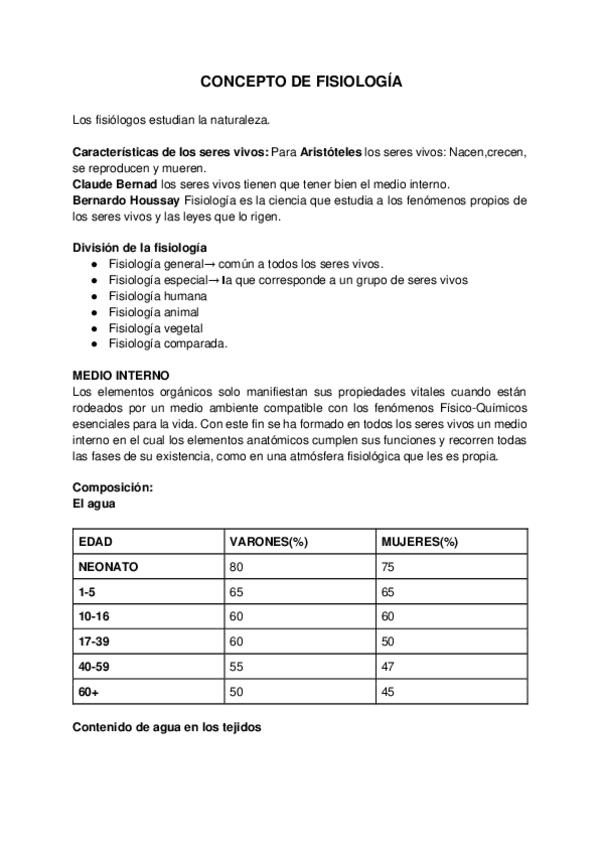 CONCEPTO DE FISIOLOGÍA

Los fisiólogos estudian la naturaleza.

Características de los seres vivos: Para Aristóteles los seres vivos: Nacen,crecen, se reproducen y mueren.
Claude Bernad los seres vivos tienen que tener bien el medio interno.
Bernardo Houssay Fisiología es la ciencia que estudia a los fenómenos propios de los seres vivos y las leyes que lo rigen.

División de la fisiología
● Fisiología general→ común a todos los seres vivos.
● Fisiología especial→ la que corresponde a un grupo de seres vivos
● Fisiología humana
● Fisiología animal
● Fisiología vegetal
● Fisiología comparada.

MEDIO INTERNO
Los elementos orgánicos solo manifiestan sus propiedades vitales cuando están rodeados por un medio ambiente compatible con los fenómenos Físico-Químicos esenciales para la vida. Con este fin se ha formado en todos los seres vivos un medio interno en el cual los elementos anatómicos cumplen sus funciones y recorren todas las fases de su existencia, como en una atmósfera fisiológica que les es propia.

Composición:
El agua

| EDAD | VARONES(%) | MUJERES(%) |
|---|---|---|
| NEONATO | 80 | 75 |
| 1-5 | 65 | 65 |
| 10-16 | 60 | 60 |
| 17-39 | 60 | 50 |
| 40-59 | 55 | 47 |
| 60+ | 50 | 45 |

Contenido de agua en los tejidos